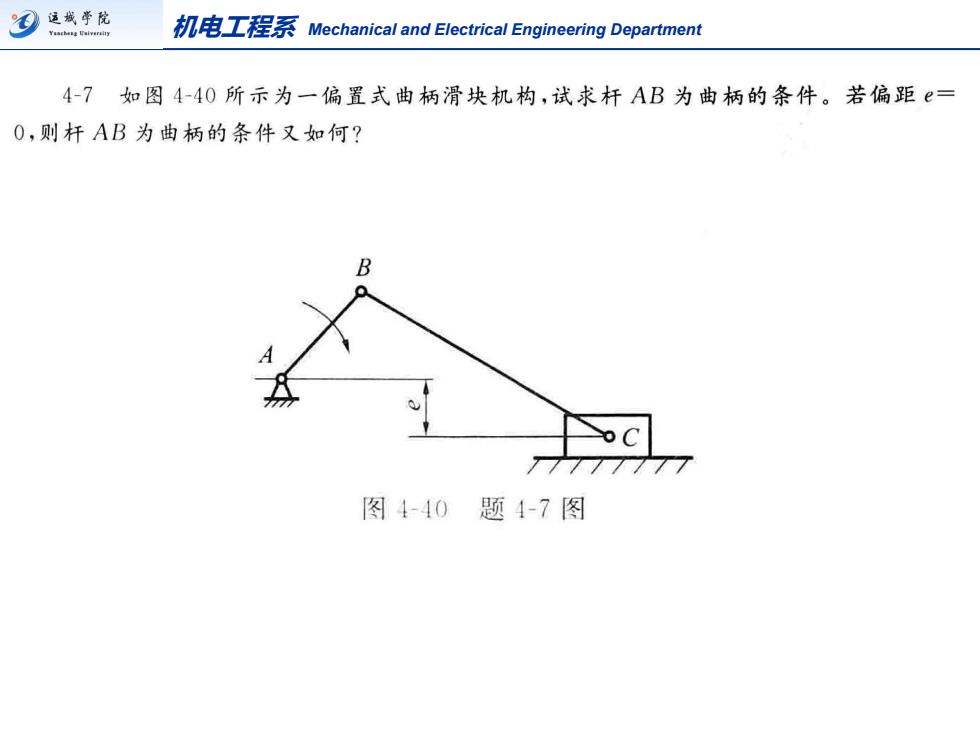 运城学院 Yuncheng University

机电工程系 Mechanical and Electrical Engineering Department

4-7 如图 4-40 所示为一偏置式曲柄滑块机构，试求杆 $AB$ 为曲柄的条件。若偏距 $e=0$，则杆 $AB$ 为曲柄的条件又如何？

B

A

e

C

图 4-40 题 4-7 图